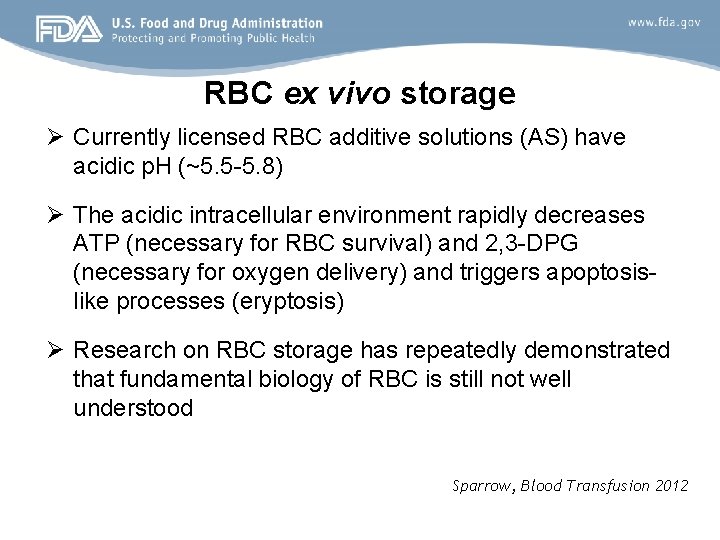 FDA U.S. Food and Drug Administration
Protecting and Promoting Public Health

www.fda.gov

RBC ex vivo storage

➢ Currently licensed RBC additive solutions (AS) have acidic pH (~5.5-5.8)

➢ The acidic intracellular environment rapidly decreases ATP (necessary for RBC survival) and 2,3-DPG (necessary for oxygen delivery) and triggers apoptosis-like processes (eryptosis)

➢ Research on RBC storage has repeatedly demonstrated that fundamental biology of RBC is still not well understood

Sparrow, Blood Transfusion 2012